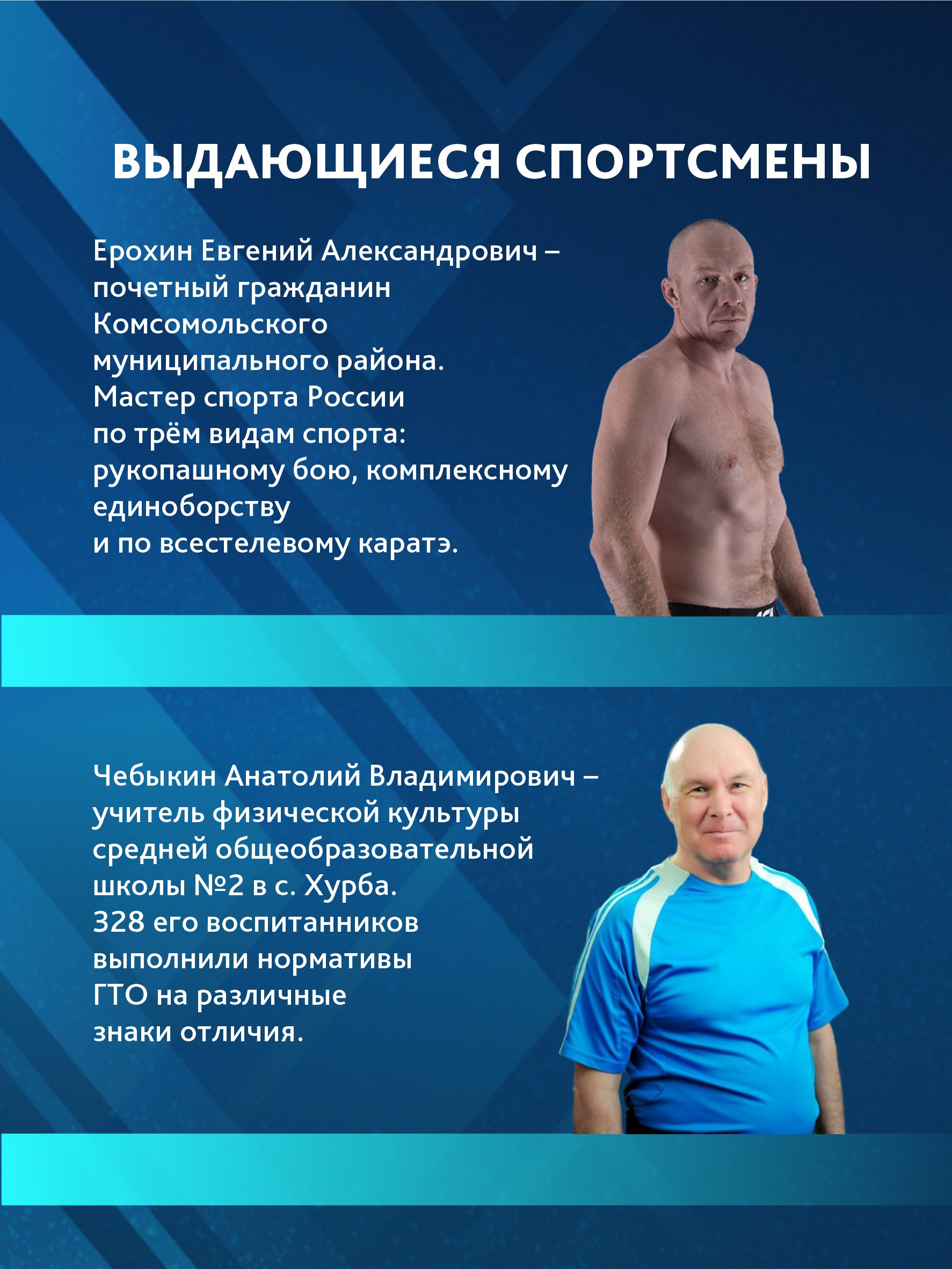 ВЫДАЮЩИЕСЯ СПОРТСМЕНЫ

Ерохин Евгений Александрович – почетный гражданин Комсомольского муниципального района. Мастер спорта России по трём видам спорта: рукопашному бою, комплексному единоборству и по всестелевому каратэ.

Чебыкин Анатолий Владимирович – учитель физической культуры средней общеобразовательной школы №2 в с. Хурба. 328 его воспитанников выполнили нормативы ГТО на различные знаки отличия.